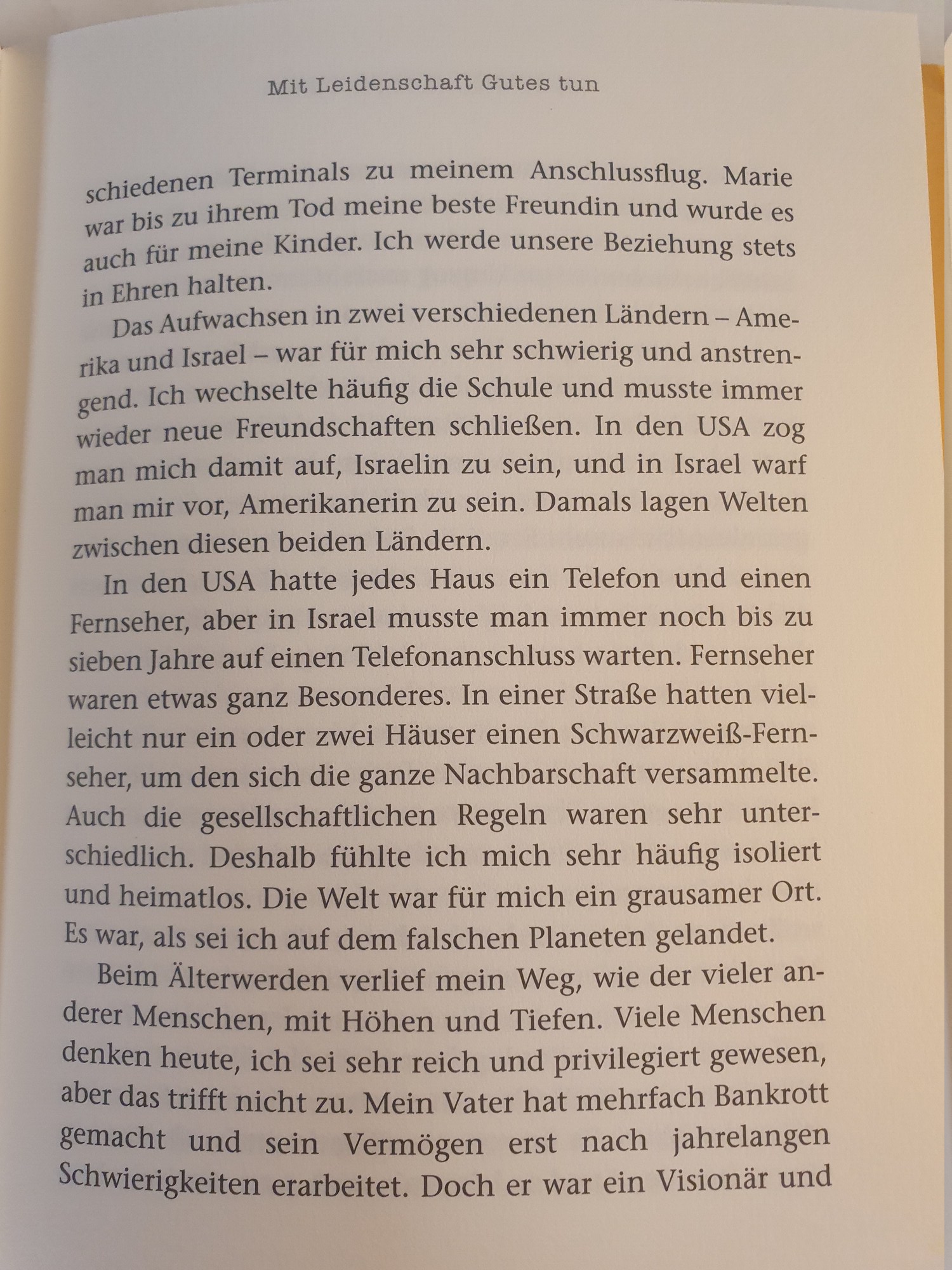 Mit Leidenschaft Gutes tun

schiedenen Terminals zu meinem Anschlussflug. Marie war bis zu ihrem Tod meine beste Freundin und wurde es auch für meine Kinder. Ich werde unsere Beziehung stets in Ehren halten.

Das Aufwachsen in zwei verschiedenen Ländern – Amerika und Israel – war für mich sehr schwierig und anstrengend. Ich wechselte häufig die Schule und musste immer wieder neue Freundschaften schließen. In den USA zog man mich damit auf, Israelin zu sein, und in Israel warf man mir vor, Amerikanerin zu sein. Damals lagen Welten zwischen diesen beiden Ländern.

In den USA hatte jedes Haus ein Telefon und einen Fernseher, aber in Israel musste man immer noch bis zu sieben Jahre auf einen Telefonanschluss warten. Fernseher waren etwas ganz Besonderes. In einer Straße hatten vielleicht nur ein oder zwei Häuser einen Schwarzweiß-Fernseher, um den sich die ganze Nachbarschaft versammelte. Auch die gesellschaftlichen Regeln waren sehr unterschiedlich. Deshalb fühlte ich mich sehr häufig isoliert und heimatlos. Die Welt war für mich ein grausamer Ort. Es war, als sei ich auf dem falschen Planeten gelandet.

Beim Älterwerden verlief mein Weg, wie der vieler anderer Menschen, mit Höhen und Tiefen. Viele Menschen denken heute, ich sei sehr reich und privilegiert gewesen, aber das trifft nicht zu. Mein Vater hat mehrfach Bankrott gemacht und sein Vermögen erst nach jahrelangen Schwierigkeiten erarbeitet. Doch er war ein Visionär und